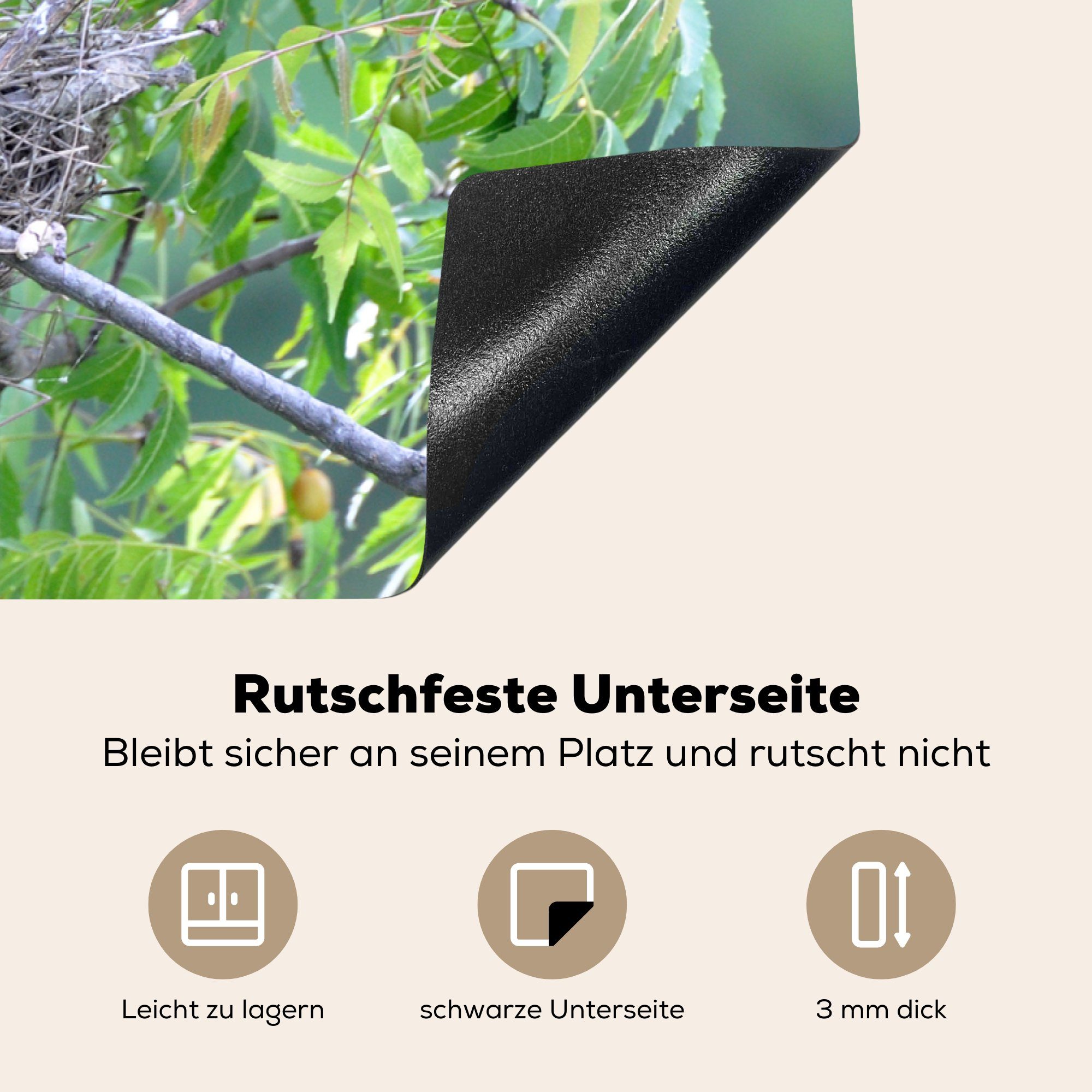 Rutschfeste Unterseite

Bleibt sicher an seinem Platz und rutscht nicht

Leicht zu lagern

schwarze Unterseite

3 mm dick